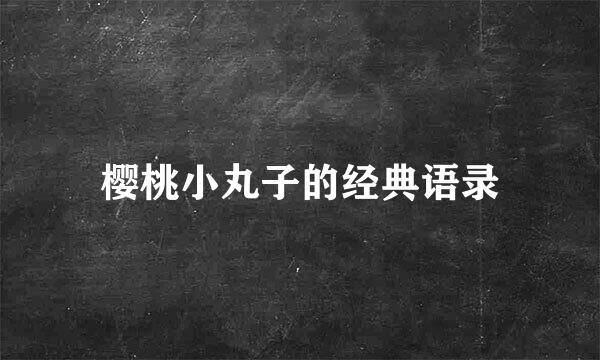 樱桃小丸子的经典语录